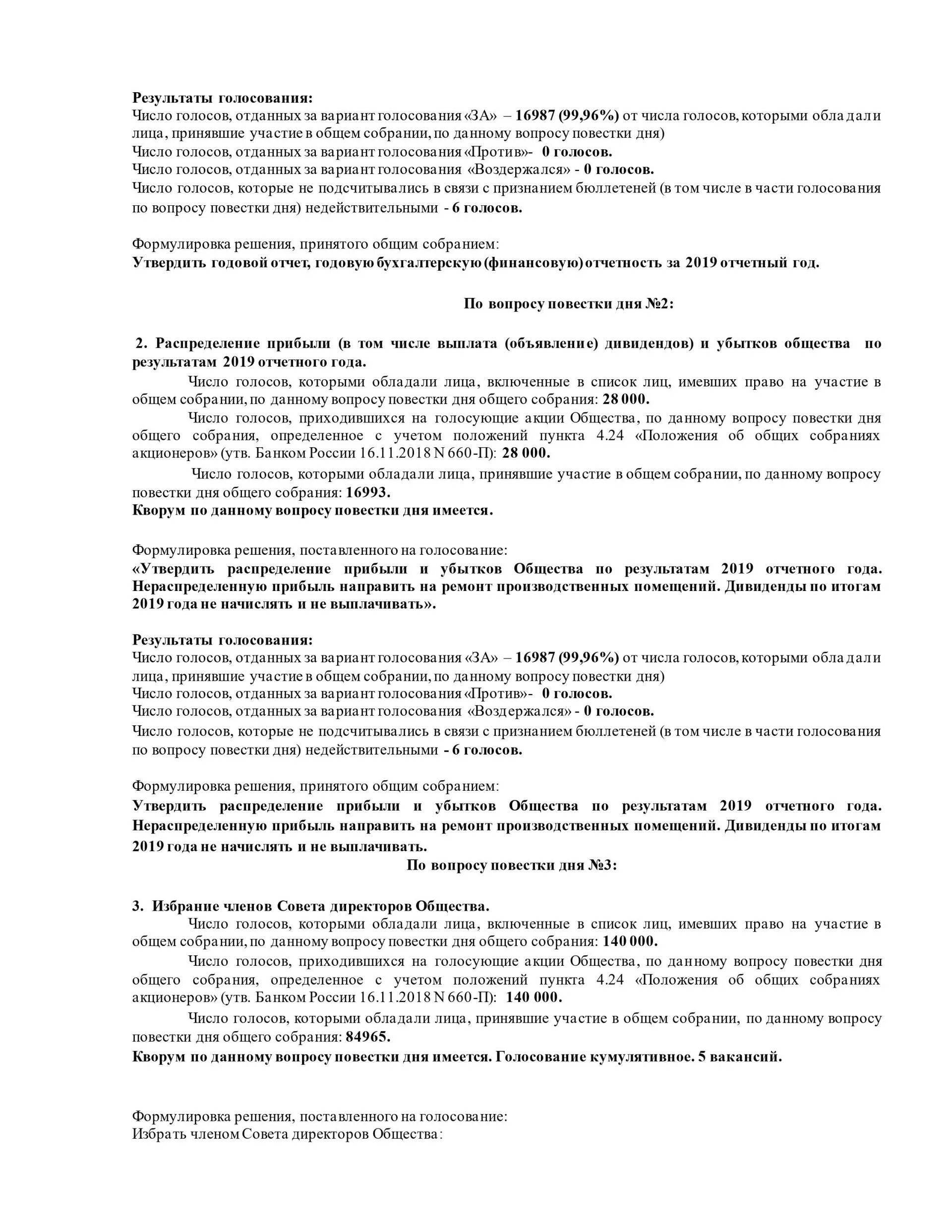 Результаты голосования:
Число голосов, отданных за вариант голосования «ЗА» – 16987 (99,96%) от числа голосов, которыми обладали лица, принявшие участие в общем собрании, по данному вопросу повестки дня)
Число голосов, отданных за вариант голосования «Против»- 0 голосов.
Число голосов, отданных за вариант голосования «Воздержался» - 0 голосов.
Число голосов, которые не подсчитывались в связи с признанием бюллетеней (в том числе в части голосования по вопросу повестки дня) недействительными - 6 голосов.

Формулировка решения, принятого общим собранием:
Утвердить годовой отчет, годовую бухгалтерскую (финансовую) отчетность за 2019 отчетный год.

По вопросу повестки дня №2:

2. Распределение прибыли (в том числе выплата (объявление) дивидендов) и убытков общества по результатам 2019 отчетного года.
Число голосов, которыми обладали лица, включенные в список лиц, имевших право на участие в общем собрании, по данному вопросу повестки дня общего собрания: 28 000.
Число голосов, приходившихся на голосующие акции Общества, по данному вопросу повестки дня общего собрания, определенное с учетом положений пункта 4.24 «Положения об общих собраниях акционеров» (утв. Банком России 16.11.2018 N 660-П): 28 000.
Число голосов, которыми обладали лица, принявшие участие в общем собрании, по данному вопросу повестки дня общего собрания: 16993.
Кворум по данному вопросу повестки дня имеется.

Формулировка решения, поставленного на голосование:
«Утвердить распределение прибыли и убытков Общества по результатам 2019 отчетного года. Нераспределенную прибыль направить на ремонт производственных помещений. Дивиденды по итогам 2019 года не начислять и не выплачивать».

Результаты голосования:
Число голосов, отданных за вариант голосования «ЗА» – 16987 (99,96%) от числа голосов, которыми обладали лица, принявшие участие в общем собрании, по данному вопросу повестки дня)
Число голосов, отданных за вариант голосования «Против»- 0 голосов.
Число голосов, отданных за вариант голосования «Воздержался» - 0 голосов.
Число голосов, которые не подсчитывались в связи с признанием бюллетеней (в том числе в части голосования по вопросу повестки дня) недействительными - 6 голосов.

Формулировка решения, принятого общим собранием:
Утвердить распределение прибыли и убытков Общества по результатам 2019 отчетного года. Нераспределенную прибыль направить на ремонт производственных помещений. Дивиденды по итогам 2019 года не начислять и не выплачивать.
По вопросу повестки дня №3:

3. Избрание членов Совета директоров Общества.
Число голосов, которыми обладали лица, включенные в список лиц, имевших право на участие в общем собрании, по данному вопросу повестки дня общего собрания: 140 000.
Число голосов, приходившихся на голосующие акции Общества, по данному вопросу повестки дня общего собрания, определенное с учетом положений пункта 4.24 «Положения об общих собраниях акционеров» (утв. Банком России 16.11.2018 N 660-П): 140 000.
Число голосов, которыми обладали лица, принявшие участие в общем собрании, по данному вопросу повестки дня общего собрания: 84965.
Кворум по данному вопросу повестки дня имеется. Голосование кумулятивное. 5 вакансий.

Формулировка решения, поставленного на голосование:
Избрать членом Совета директоров Общества: